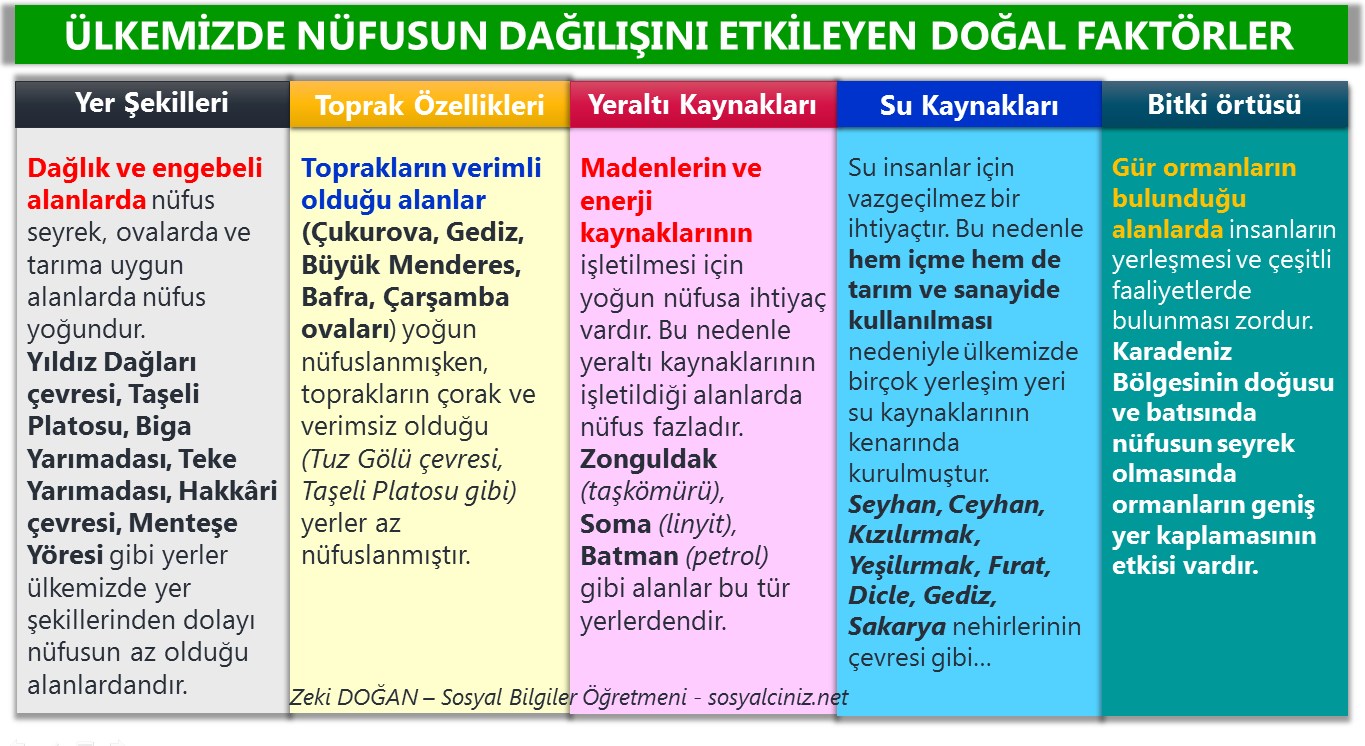 ÜLKEMİZDE NÜFUSUN DAĞILIŞINI ETKİLEYEN DOĞAL FAKTÖRLER

Yer Şekilleri

Dağlık ve engebeli alanlarda nüfus seyrek, ovalarda ve tarıma uygun alanlarda nüfus yoğundur. Yıldız Dağları çevresi, Taşeli Platosu, Biga Yarımadası, Teke Yarımadası, Hakkâri çevresi, Menteşe Yöresi gibi yerler ülkemizde yer şekillerinden dolayı nüfusun az olduğu alanlardandır.

Toprak Özellikleri

Toprakların verimli olduğu alanlar (Çukurova, Gediz, Büyük Menderes, Bafra, Çarşamba ovaları) yoğun nüfuslanmışken, toprakların çorak ve verimsiz olduğu (Tuz Gölü çevresi, Taşeli Platosu gibi) yerler az nüfuslanmıştır.

Yeraltı Kaynakları

Madenlerin ve enerji kaynaklarının işletilmesi için yoğun nüfusa ihtiyaç vardır. Bu nedenle yeraltı kaynaklarının işletildiği alanlarda nüfus fazladır. Zonguldak (taşkömürü), Soma (linyit), Batman (petrol) gibi alanlar bu tür yerlerdendir.

Su Kaynakları

Su insanlar için vazgeçilmez bir ihtiyaçtır. Bu nedenle hem içme hem de tarım ve sanayide kullanılması nedeniyle ülkemizde birçok yerleşim yeri su kaynaklarının kenarında kurulmuştur. Seyhan, Ceyhan, Kızılırmak, Yeşilırmak, Fırat, Dicle, Gediz, Sakarya nehirlerinin çevresi gibi...

Bitki örtüsü

Gür ormanların bulunduğu alanlarda insanların yerleşmesi ve çeşitli faaliyetlerde bulunması zordur. Karadeniz Bölgesinin doğusu ve batısında nüfusun seyrek olmasında ormanların geniş yer kaplamasının etkisi vardır.

Zeki DOĞAN – Sosyal Bilgiler Öğretmeni - sosyalciniz.net